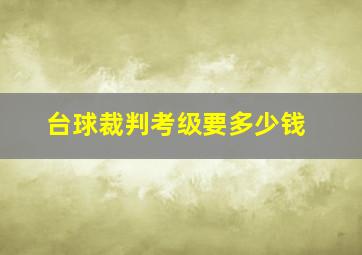 台球裁判考级要多少钱